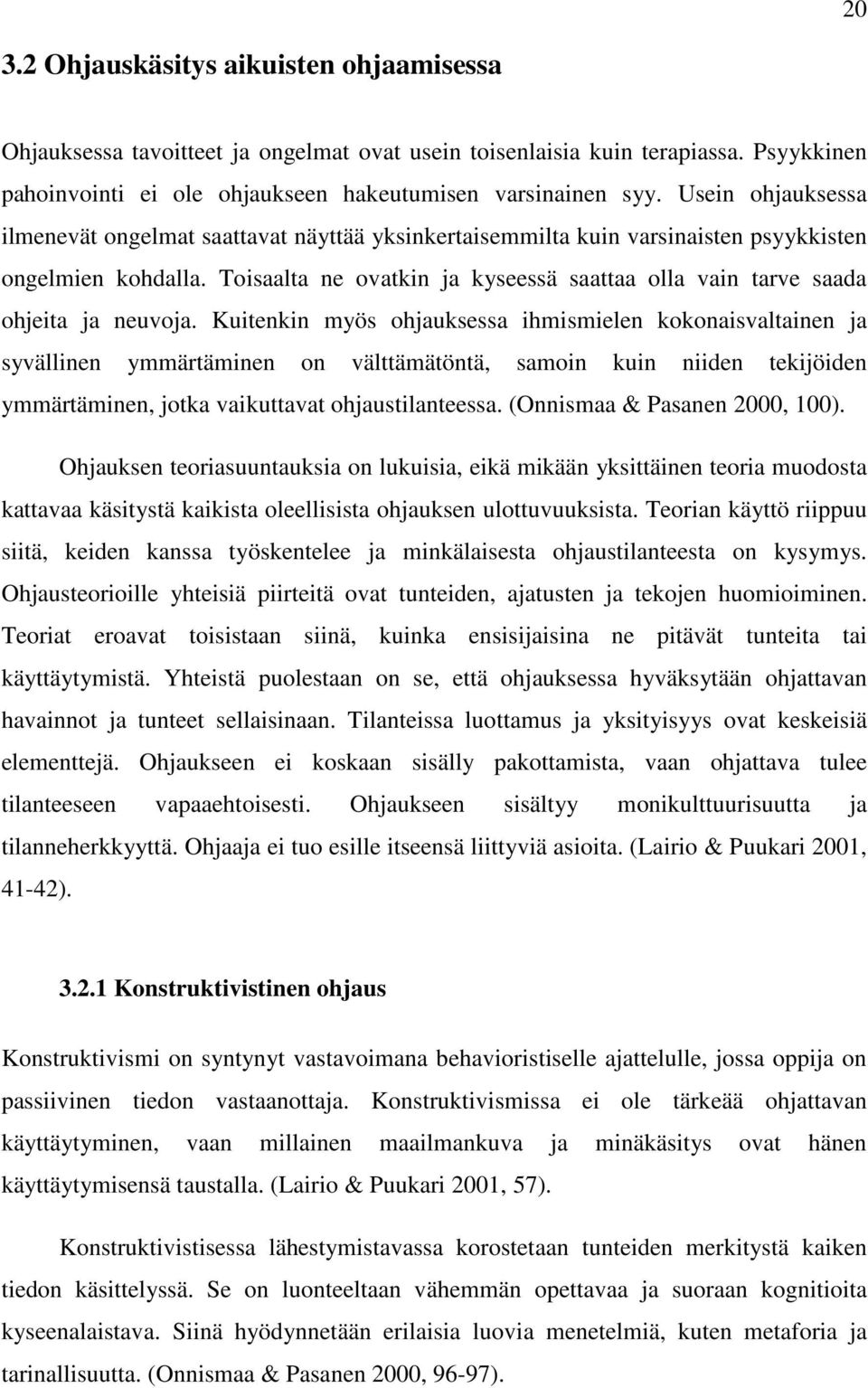 20

3.2 Ohjauskäsitys aikuisten ohjaamisessa

Ohjauksessa tavoitteet ja ongelmat ovat usein toisenlaisia kuin terapiassa. Psyykkinen pahoinvointi ei ole ohjaukseen hakeutumisen varsinainen syy. Usein ohjauksessa ilmenevät ongelmat saattavat näyttää yksinkertaisemmilta kuin varsinaisten psyykkisten ongelmien kohdalla. Toisaalta ne ovatkin ja kyseessä saattaa olla vain tarve saada ohjeita ja neuvoja. Kuitenkin myös ohjauksessa ihmismielen kokonaisvaltainen ja syvällinen ymmärtäminen on välttämätöntä, samoin kuin niiden tekijöiden ymmärtäminen, jotka vaikuttavat ohjaustilanteessa. (Onnismaa & Pasanen 2000, 100).

Ohjauksen teoriasuuntauksia on lukuisia, eikä mikään yksittäinen teoria muodosta kattavaa käsitystä kaikista oleellisista ohjauksen ulottuvuuksista. Teorian käyttö riippuu siitä, keiden kanssa työskentelee ja minkälaisesta ohjaustilanteesta on kysymys. Ohjausteorioille yhteisiä piirteitä ovat tunteiden, ajatusten ja tekojen huomioiminen. Teoriat eroavat toisistaan siinä, kuinka ensisijaisina ne pitävät tunteita tai käyttäytymistä. Yhteistä puolestaan on se, että ohjauksessa hyväksytään ohjattavan havainnot ja tunteet sellaisinaan. Tilanteissa luottamus ja yksityisyys ovat keskeisiä elementtejä. Ohjaukseen ei koskaan sisälly pakottamista, vaan ohjattava tulee tilanteeseen vapaaehtoisesti. Ohjaukseen sisältyy monikulttuurisuutta ja tilanneherkkyyttä. Ohjaaja ei tuo esille itseensä liittyviä asioita. (Lairio & Puukari 2001, 41-42).

3.2.1 Konstruktivistinen ohjaus

Konstruktivismi on syntynyt vastavoimana behavioristiselle ajattelulle, jossa oppija on passiivinen tiedon vastaanottaja. Konstruktivismissa ei ole tärkeää ohjattavan käyttäytyminen, vaan millainen maailmankuva ja minäkäsitys ovat hänen käyttäytymisensä taustalla. (Lairio & Puukari 2001, 57).

Konstruktivistisessa lähestymistavassa korostetaan tunteiden merkitystä kaiken tiedon käsittelyssä. Se on luonteeltaan vähemmän opettavaa ja suoraan kognitioita kyseenalaistava. Siinä hyödynnetään erilaisia luovia menetelmiä, kuten metaforia ja tarinallisuutta. (Onnismaa & Pasanen 2000, 96-97).